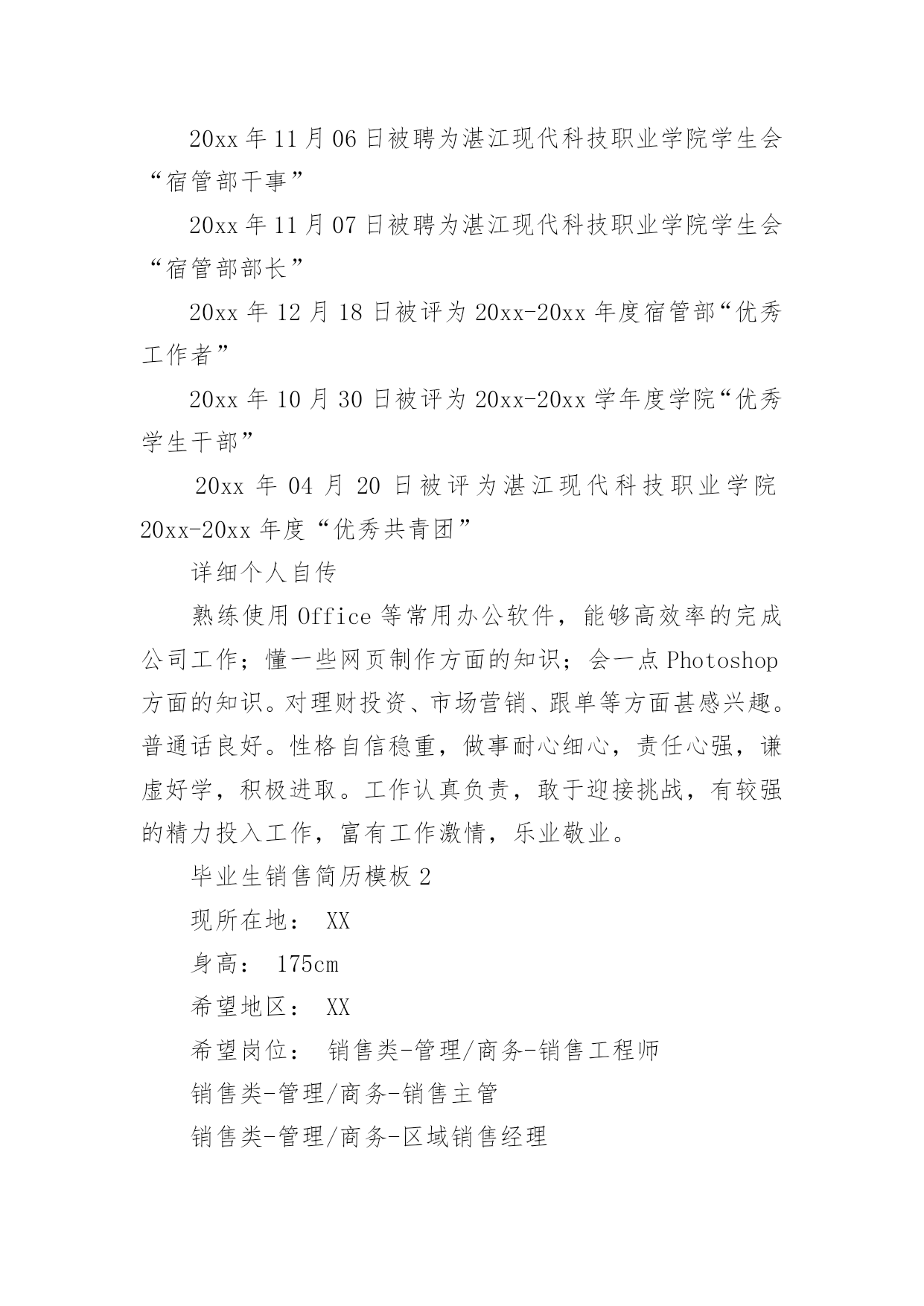 20xx 年 11 月 06 日被聘为湛江现代科技职业学院学生会“宿管部干事”

20xx 年 11 月 07 日被聘为湛江现代科技职业学院学生会“宿管部部长”

20xx 年 12 月 18 日被评为 20xx-20xx 年度宿管部“优秀工作者”

20xx 年 10 月 30 日被评为 20xx-20xx 学年度学院“优秀学生干部”

20xx 年 04 月 20 日被评为湛江现代科技职业学院 20xx-20xx 年度“优秀共青团”

详细个人自传

熟练使用 Office 等常用办公软件，能够高效率的完成公司工作；懂一些网页制作方面的知识；会一点 Photoshop 方面的知识。对理财投资、市场营销、跟单等方面甚感兴趣。普通话良好。性格自信稳重，做事耐心细心，责任心强，谦虚好学，积极进取。工作认真负责，敢于迎接挑战，有较强的精力投入工作，富有工作激情，乐业敬业。

毕业生销售简历模板 2

现所在地： XX

身高： 175cm

希望地区： XX

希望岗位： 销售类-管理/商务-销售工程师

销售类-管理/商务-销售主管

销售类-管理/商务-区域销售经理